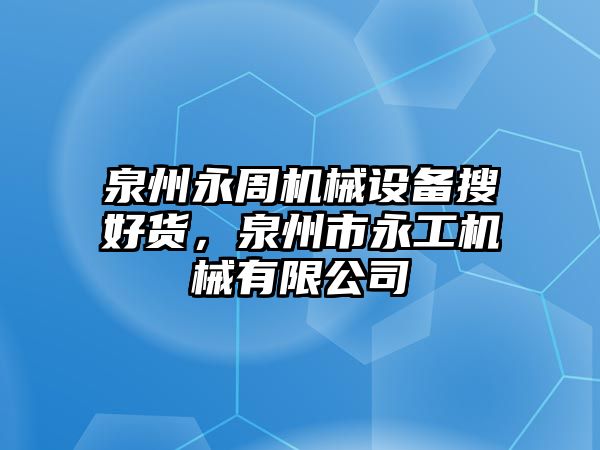 泉州永周机械设备搜好货，泉州市永工机械有限公司